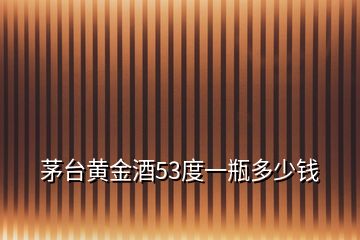 茅台黄金酒53度一瓶多少钱